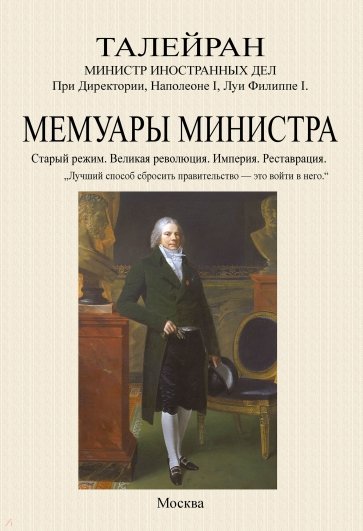 ТАЛЕЙРАН
МИНИСТР ИНОСТРАННЫХ ДЕЛ
При Директории, Наполеоне I, Луи Филиппе I.

МЕМУАРЫ МИНИСТРА

Старый режим. Великая революция. Империя. Реставрация.

„Лучший способ сбросить правительство — это войти в него.“

Москва